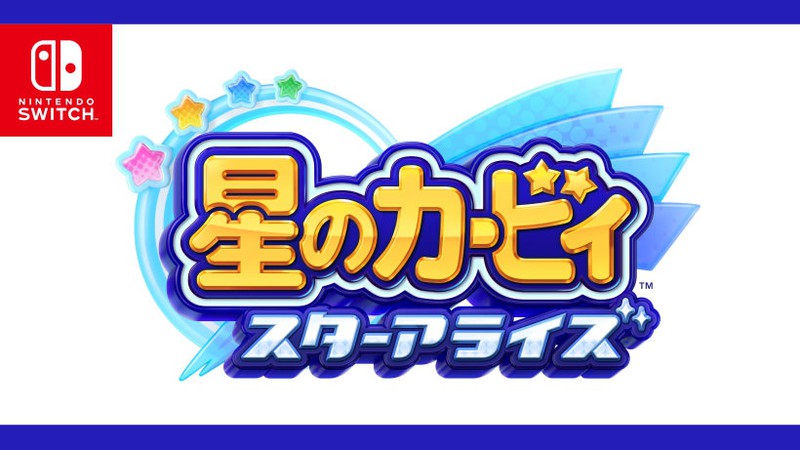 NINTENDO
SWITCH

星のカービィ™
スターアライズ